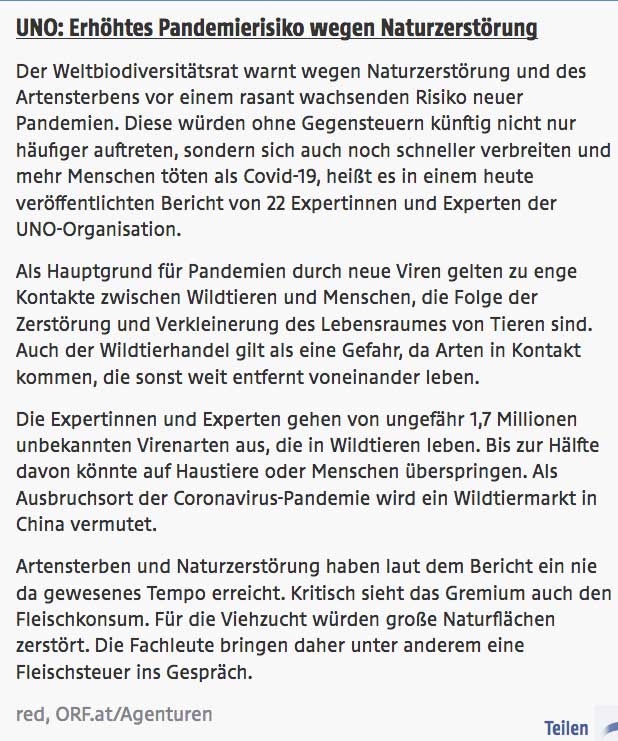 UNO: Erhöhtes Pandemierisiko wegen Naturzerstörung

Der Weltbiodiversitätsrat warnt wegen Naturzerstörung und des Artensterbens vor einem rasant wachsenden Risiko neuer Pandemien. Diese würden ohne Gegensteuern künftig nicht nur häufiger auftreten, sondern sich auch noch schneller verbreiten und mehr Menschen töten als Covid-19, heißt es in einem heute veröffentlichten Bericht von 22 Expertinnen und Experten der UNO-Organisation.

Als Hauptgrund für Pandemien durch neue Viren gelten zu enge Kontakte zwischen Wildtieren und Menschen, die Folge der Zerstörung und Verkleinerung des Lebensraumes von Tieren sind. Auch der Wildtierhandel gilt als eine Gefahr, da Arten in Kontakt kommen, die sonst weit entfernt voneinander leben.

Die Expertinnen und Experten gehen von ungefähr 1,7 Millionen unbekannten Virenarten aus, die in Wildtieren leben. Bis zur Hälfte davon könnte auf Haustiere oder Menschen überspringen. Als Ausbruchsort der Coronavirus-Pandemie wird ein Wildtiermarkt in China vermutet.

Artensterben und Naturzerstörung haben laut dem Bericht ein nie da gewesenes Tempo erreicht. Kritisch sieht das Gremium auch den Fleischkonsum. Für die Viehzucht würden große Naturflächen zerstört. Die Fachleute bringen daher unter anderem eine Fleischsteuer ins Gespräch.

red, ORF.at/Agenturen

Teilen